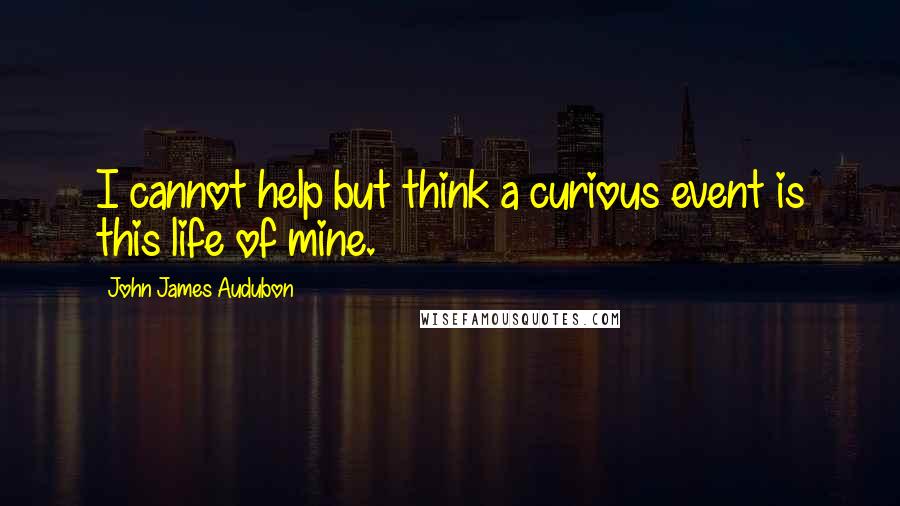 I cannot help but think a curious event is this life of mine.

John James Audubon

WISEFAMOUSQUOTES.COM